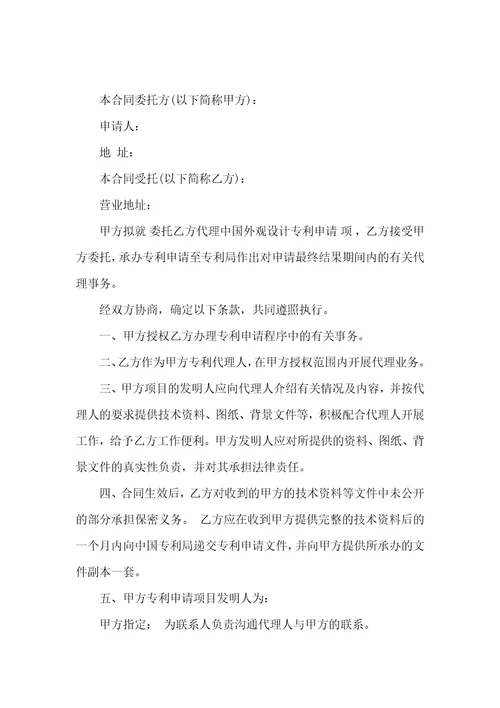 本合同委托方(以下简称甲方)：

申请人：

地 址：

本合同受托(以下简称乙方)：

营业地址：

甲方拟就 委托乙方代理中国外观设计专利申请 项，乙方接受甲方委托，承办专利申请至专利局作出对申请最终结果期间内的有关代理事务。

经双方协商，确定以下条款，共同遵照执行。

一、甲方授权乙方办理专利申请程序中的有关事务。

二、乙方作为甲方专利代理人，在甲方授权范围内开展代理业务。

三、甲方项目的发明人应向代理人介绍有关情况及内容，并按代理人的要求提供技术资料、图纸、背景文件等，积极配合代理人开展工作，给予乙方工作便利。甲方发明人应对所提供的资料、图纸、背景文件的真实性负责，并对其承担法律责任。

四、合同生效后，乙方对收到的甲方的技术资料等文件中未公开的部分承担保密义务。 乙方应在收到甲方提供完整的技术资料后的一个月内向中国专利局递交专利申请文件，并向甲方提供所承办的文件副本一套。

五、甲方专利申请项目发明人为：

甲方指定： 为联系人负责沟通代理人与甲方的联系。